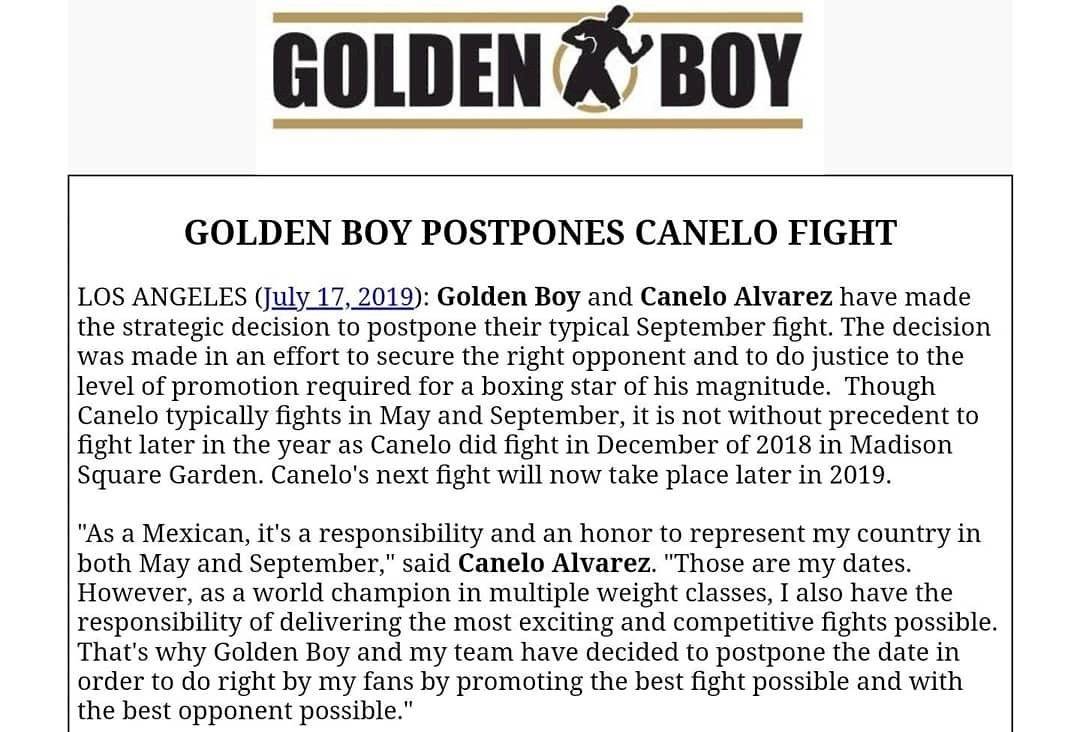 GOLDEN BOY

GOLDEN BOY POSTPONES CANELO FIGHT

LOS ANGELES (July 17, 2019): Golden Boy and Canelo Alvarez have made the strategic decision to postpone their typical September fight. The decision was made in an effort to secure the right opponent and to do justice to the level of promotion required for a boxing star of his magnitude. Though Canelo typically fights in May and September, it is not without precedent to fight later in the year as Canelo did fight in December of 2018 in Madison Square Garden. Canelo's next fight will now take place later in 2019.

"As a Mexican, it's a responsibility and an honor to represent my country in both May and September," said Canelo Alvarez. "Those are my dates. However, as a world champion in multiple weight classes, I also have the responsibility of delivering the most exciting and competitive fights possible. That's why Golden Boy and my team have decided to postpone the date in order to do right by my fans by promoting the best fight possible and with the best opponent possible."